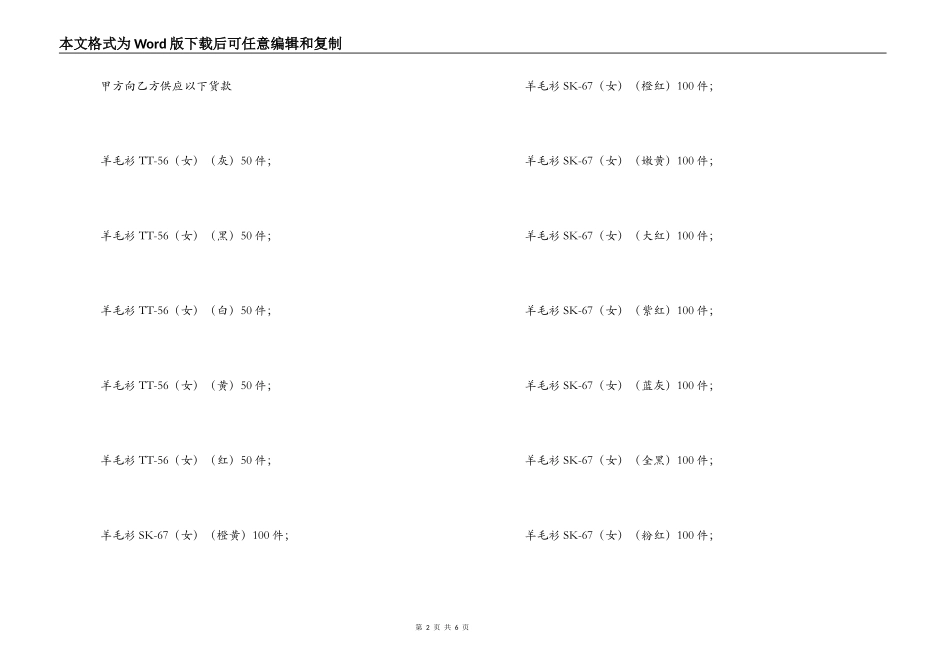 本文格式为Word版下载后可任意编辑和复制

甲方向乙方供应以下货款

羊毛衫TT-56（女）（灰）50件；

羊毛衫TT-56（女）（黑）50件；

羊毛衫TT-56（女）（白）50件；

羊毛衫TT-56（女）（黄）50件；

羊毛衫TT-56（女）（红）50件；

羊毛衫SK-67（女）（橙黄）100件；

羊毛衫SK-67（女）（橙红）100件；

羊毛衫SK-67（女）（嫩黄）100件；

羊毛衫SK-67（女）（大红）100件；

羊毛衫SK-67（女）（紫红）100件；

羊毛衫SK-67（女）（蓝灰）100件；

羊毛衫SK-67（女）（全黑）100件；

羊毛衫SK-67（女）（粉红）100件；

第2页 共6页